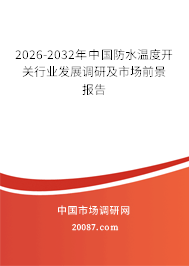 2026-2032年中国防水温度开关行业发展调研及市场前景报告

中国市场调研网

20087.com